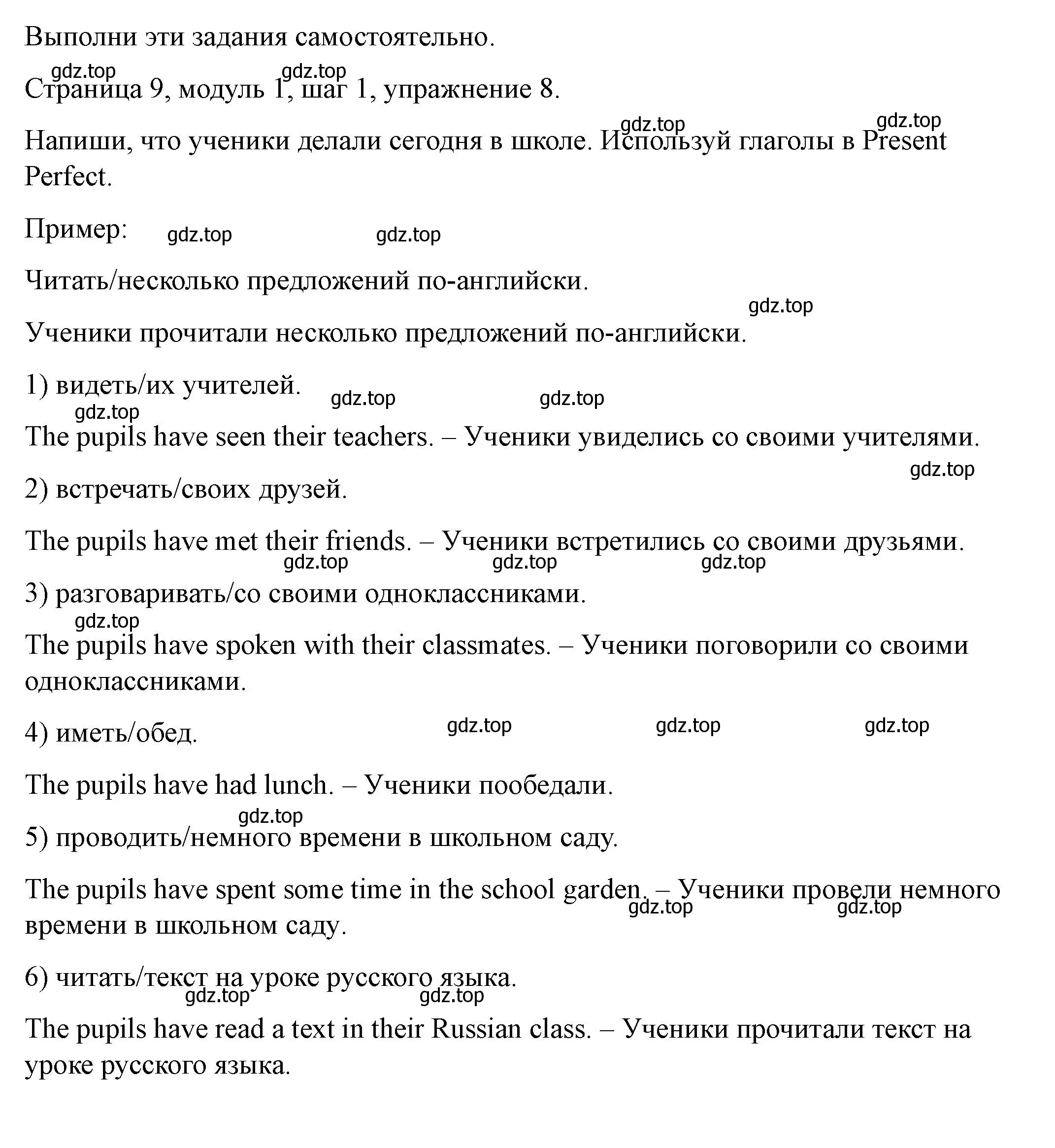 Выполни эти задания самостоятельно.

gdz.top gdz.top

Страница 9, модуль 1, шаг 1, упражнение 8.

gdz.top gdz.top

Напиши, что ученики делали сегодня в школе. Используй глаголы в Present Perfect.

Пример: gdz.top gdz.top

Читать/несколько предложений по-английски.

gdz.top

Ученики прочитали несколько предложений по-английски.

1) видеть/их учителей. gdz.top gdz.top

gdz.top

The pupils have seen their teachers. – Ученики увиделись со своими учителями.

gdz.top

2) встречать/своих друзей.

The pupils have met their friends. – Ученики встретились со своими друзьями.

gdz.top gdz.top gdz.top

3) разговаривать/со своими одноклассниками.

gdz.top

The pupils have spoken with their classmates. – Ученики поговорили со своими одноклассниками.

4) иметь/обед. gdz.top gdz.top gdz.top

The pupils have had lunch. – Ученики пообедали.

gdz.top

5) проводить/немного времени в школьном саду.

The pupils have spent some time in the school garden. – Ученики провели немного времени в школьном саду.

gdz.top gdz.top

6) читать/текст на уроке русского языка.

gdz.top gdz.top

The pupils have read a text in their Russian class. – Ученики прочитали текст на уроке русского языка.